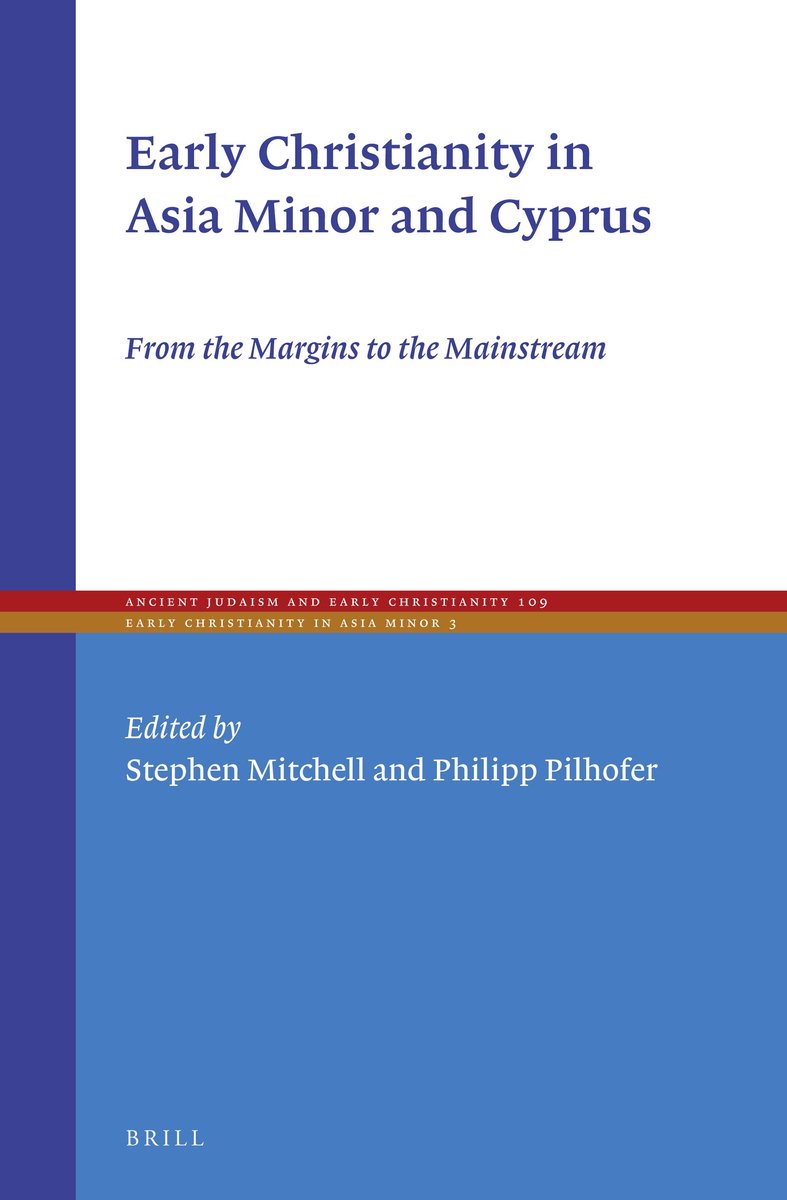 Early Christianity in Asia Minor and Cyprus

From the Margins to the Mainstream

ANCIENT JUDAISM AND EARLY CHRISTIANITY 109
EARLY CHRISTIANITY IN ASIA MINOR 3

Edited by
Stephen Mitchell and Philipp Pilhofer

BRILL